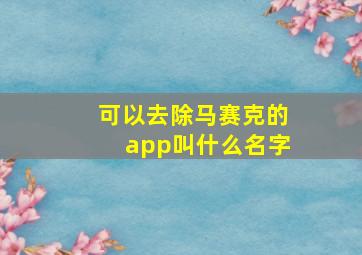 可以去除马赛克的app叫什么名字